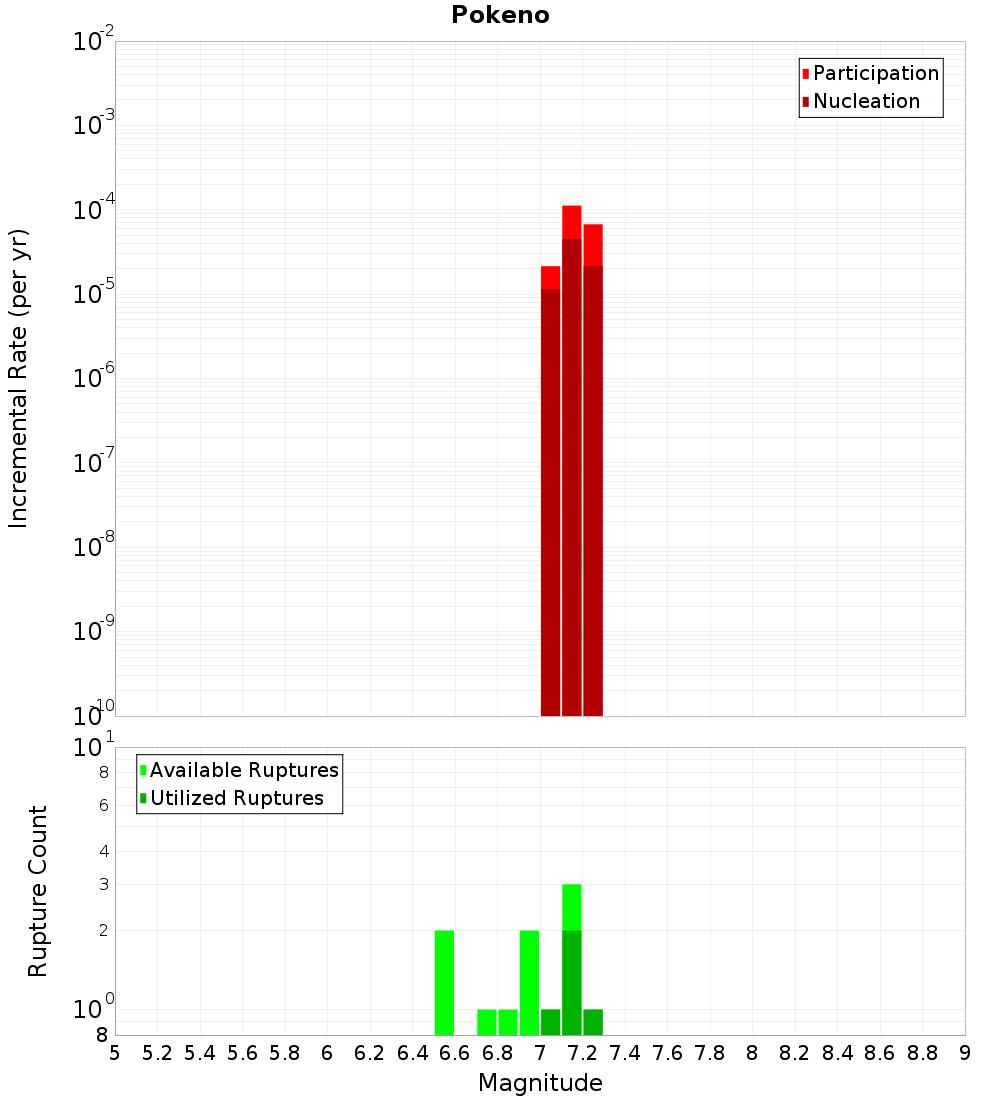 Pokeno

Participation
Nucleation

Incremental Rate (per yr)

$10^{-2}$
$10^{-3}$
$10^{-4}$
$10^{-5}$
$10^{-6}$
$10^{-7}$
$10^{-8}$
$10^{-9}$
$10^{-10}$

Available Ruptures
Utilized Ruptures

Rupture Count

$10^{1}$
8
6
4
3
2
$10^{0}$
8

5 5.2 5.4 5.6 5.8 6 6.2 6.4 6.6 6.8 7 7.2 7.4 7.6 7.8 8 8.2 8.4 8.6 8.8 9

Magnitude